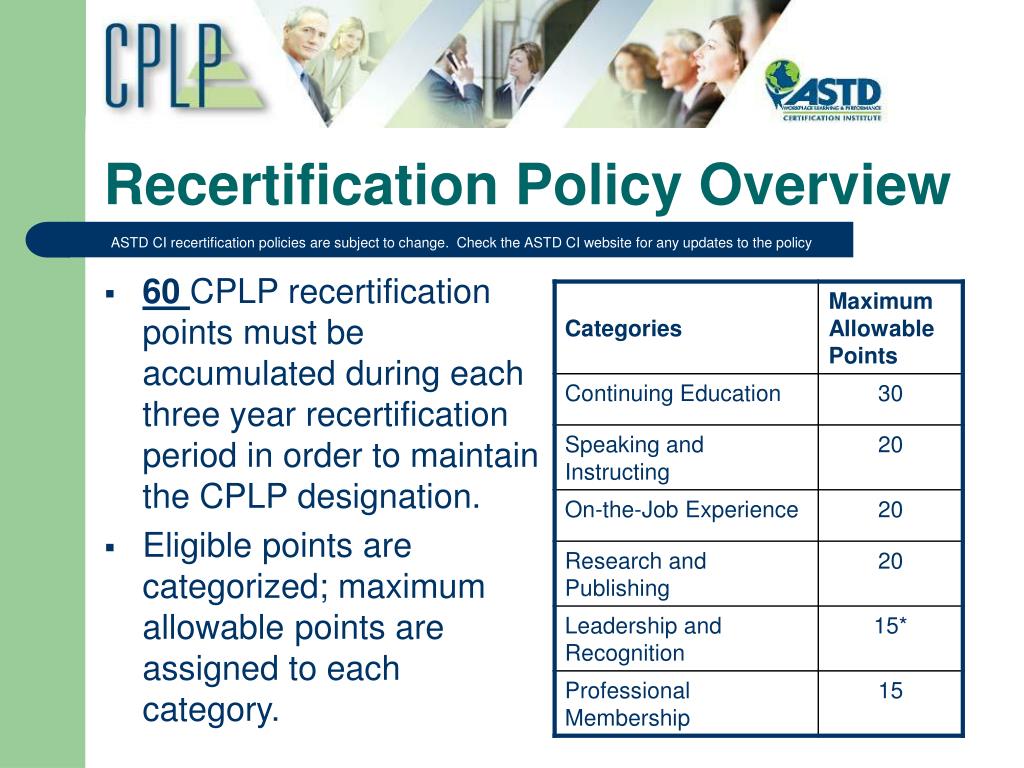 CPLP

ASTD
WORKPLACE LEARNING & PERFORMANCE
CERTIFICATION INSTITUTE

Recertification Policy Overview

ASTD CI recertification policies are subject to change. Check the ASTD CI website for any updates to the policy

▪ 60 CPLP recertification points must be accumulated during each three year recertification period in order to maintain the CPLP designation.

▪ Eligible points are categorized; maximum allowable points are assigned to each category.

| Categories | Maximum Allowable Points |
|---|---|
| Continuing Education | 30 |
| Speaking and Instructing | 20 |
| On-the-Job Experience | 20 |
| Research and Publishing | 20 |
| Leadership and Recognition | 15* |
| Professional Membership | 15 |